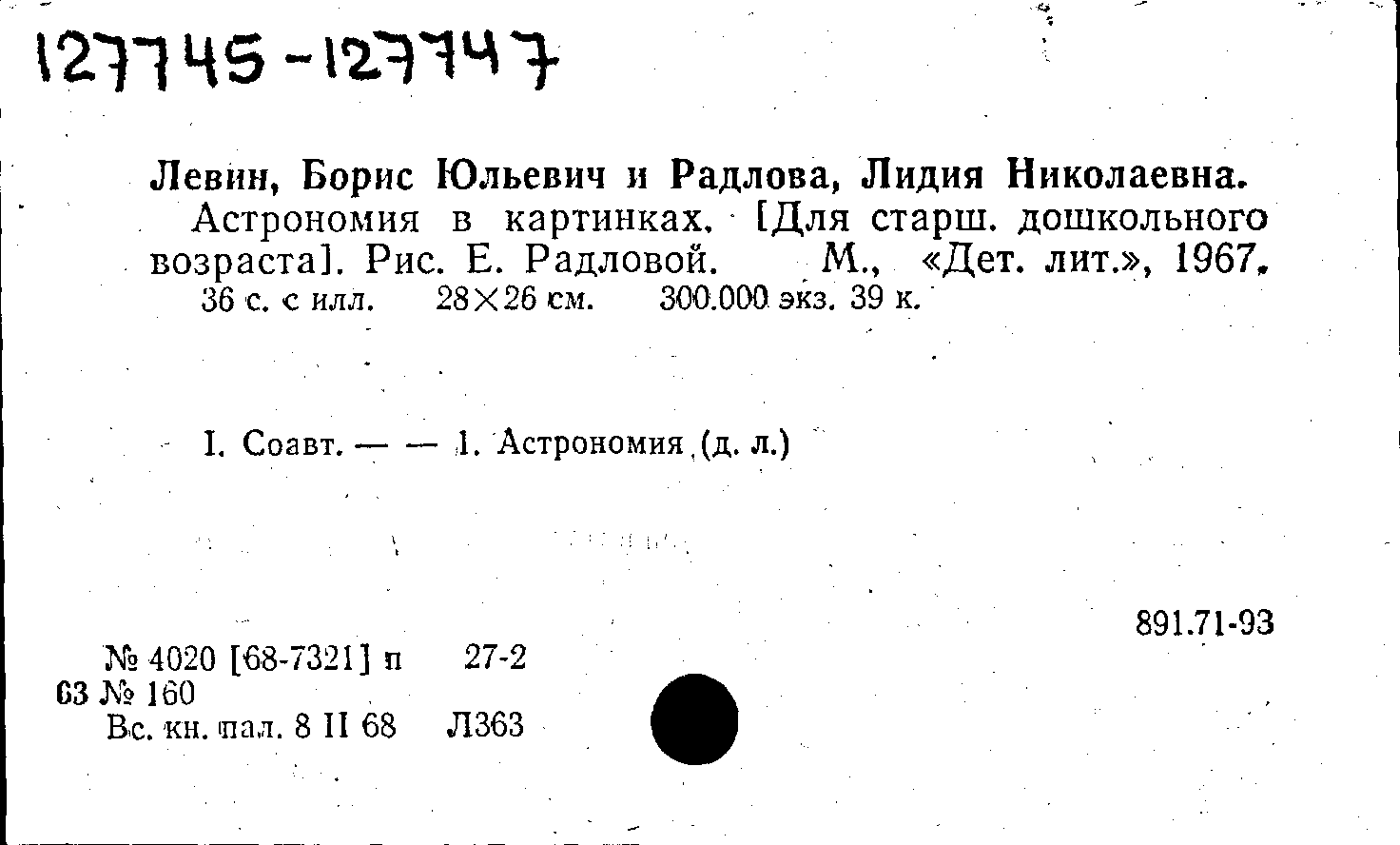 127745-127747

Левин, Борис Юльевич и Радлова, Лидия Николаевна.

Астрономия в картинках. [Для старш. дошкольного возраста]. Рис. Е. Радловой. М., «Дет. лит.», 1967.

36 с. с илл. 28×26 см. 300.000 экз. 39 к.

I. Соавт. — — 1. Астрономия (д. л.)

891.71-93

№ 4020 [68-7321] п 27-2
63 № 160
Вс. кн. пал. 8 II 68 Л363